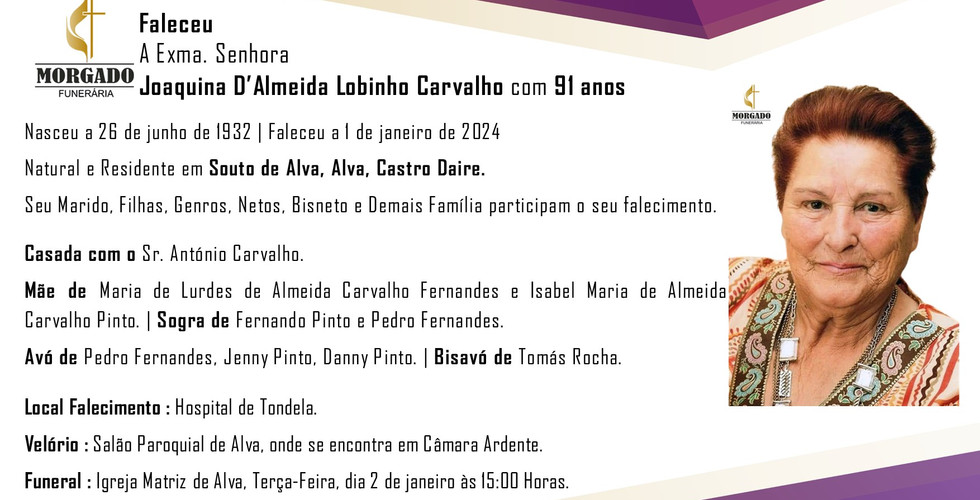 MORGADO
FUNERÁRIA

Faleceu
A Exma. Senhora
Joaquina D'Almeida Lobinho Carvalho com 91 anos

Nasceu a 26 de junho de 1932 | Faleceu a 1 de janeiro de 2024

Natural e Residente em Souto de Alva, Alva, Castro Daire.

Seu Marido, Filhas, Genros, Netos, Bisneto e Demais Família participam o seu falecimento.

Casada com o Sr. António Carvalho.

Mãe de Maria de Lurdes de Almeida Carvalho Fernandes e Isabel Maria de Almeida Carvalho Pinto. | Sogra de Fernando Pinto e Pedro Fernandes.

Avó de Pedro Fernandes, Jenny Pinto, Danny Pinto. | Bisavó de Tomás Rocha.

Local Falecimento : Hospital de Tondela.

Velório : Salão Paroquial de Alva, onde se encontra em Câmara Ardente.

Funeral : Igreja Matriz de Alva, Terça-Feira, dia 2 de janeiro às 15:00 Horas.

MORGADO
FUNERÁRIA